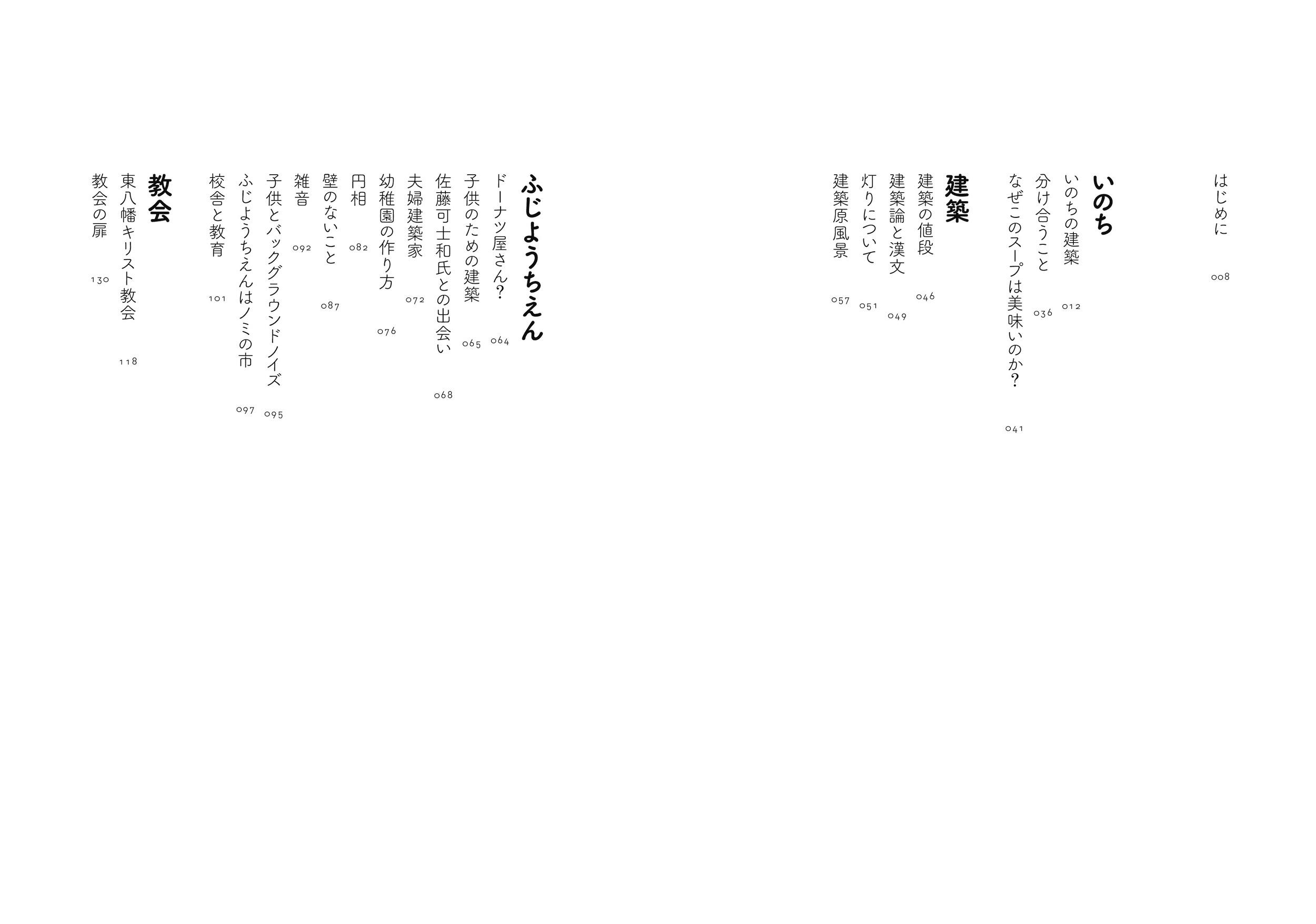 はじめに 008

いのち

いのちの建築 012

分け合うこと 036

なぜこのスープは美味いのか? 041

建築

建築の値段 046

建築論と漢文 049

灯りについて 051

建築原風景 057

ふじようちえん

ドーナツ屋さん? 064

子供のための建築 065

佐藤可士和氏との出会い 068

夫婦建築家 072

幼稚園の作り方 076

円相 082

壁のないこと 087

雑音 092

子供とバックグラウンドノイズ 095

ふじようちえんはノミの市 097

校舎と教育 101

教会

東八幡キリスト教会 118

教会の扉 130